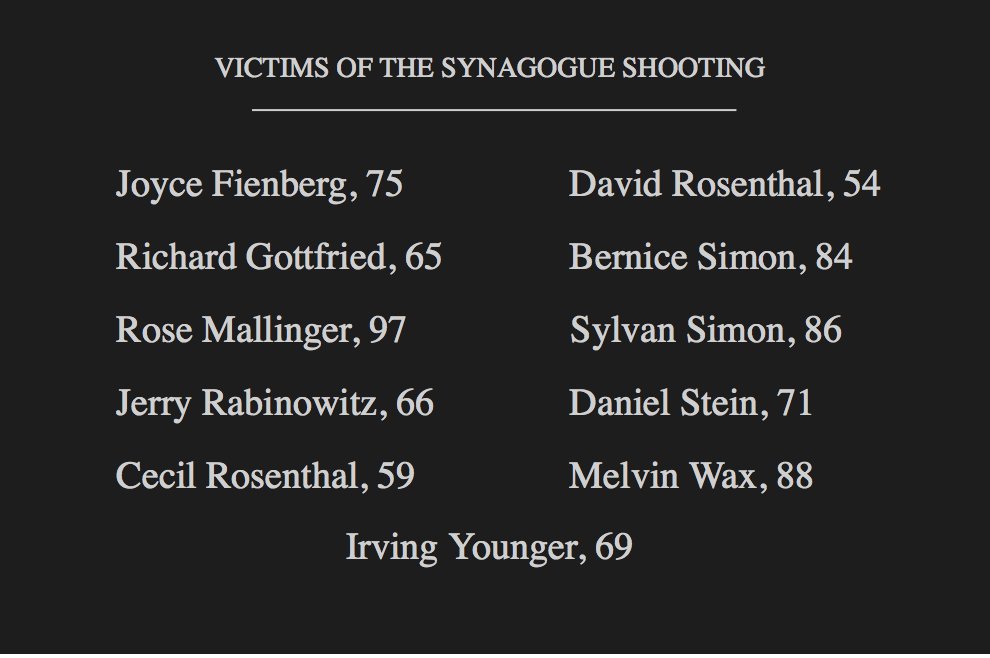 VICTIMS OF THE SYNAGOGUE SHOOTING

Joyce Fienberg, 75
Richard Gottfried, 65
Rose Mallinger, 97
Jerry Rabinowitz, 66
Cecil Rosenthal, 59

David Rosenthal, 54
Bernice Simon, 84
Sylvan Simon, 86
Daniel Stein, 71
Melvin Wax, 88

Irving Younger, 69